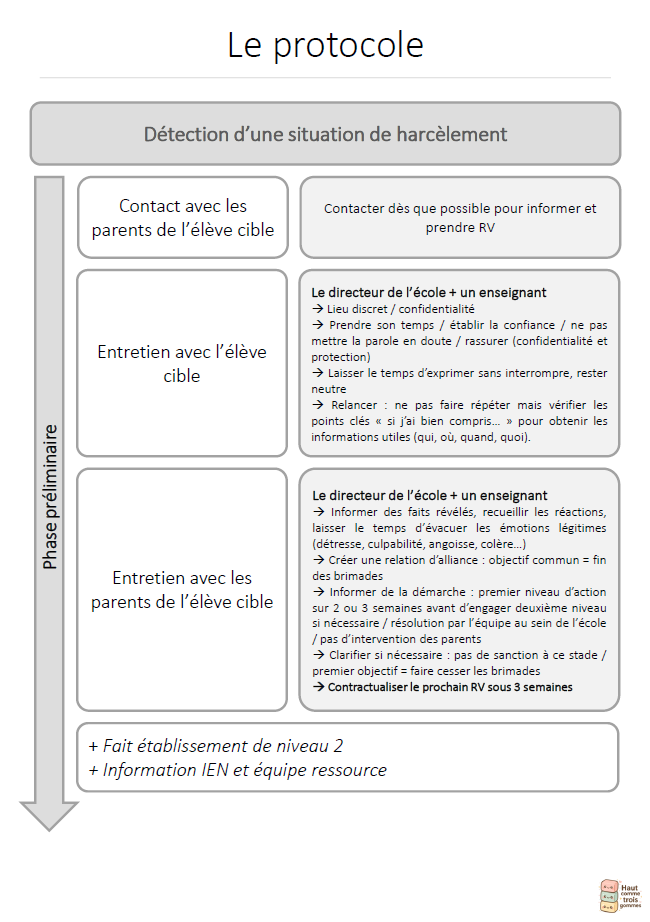 Le protocole

Détection d'une situation de harcèlement

Phase préliminaire

Contact avec les parents de l'élève cible

Contacter dès que possible pour informer et prendre RV

Entretien avec l'élève cible

Le directeur de l'école + un enseignant
→ Lieu discret / confidentialité
→ Prendre son temps / établir la confiance / ne pas mettre la parole en doute / rassurer (confidentialité et protection)
→ Laisser le temps d'exprimer sans interrompre, rester neutre
→ Relancer : ne pas faire répéter mais vérifier les points clés « si j'ai bien compris… » pour obtenir les informations utiles (qui, où, quand, quoi).

Entretien avec les parents de l'élève cible

Le directeur de l'école + un enseignant
→ Informer des faits révélés, recueillir les réactions, laisser le temps d'évacuer les émotions légitimes (détresse, culpabilité, angoisse, colère…)
→ Créer une relation d'alliance : objectif commun = fin des brimades
→ Informer de la démarche : premier niveau d'action sur 2 ou 3 semaines avant d'engager deuxième niveau si nécessaire / résolution par l'équipe au sein de l'école / pas d'intervention des parents
→ Clarifier si nécessaire : pas de sanction à ce stade / premier objectif = faire cesser les brimades
→ Contractualiser le prochain RV sous 3 semaines

+ Fait établissement de niveau 2
+ Information IEN et équipe ressource

Haut comme trois gommes